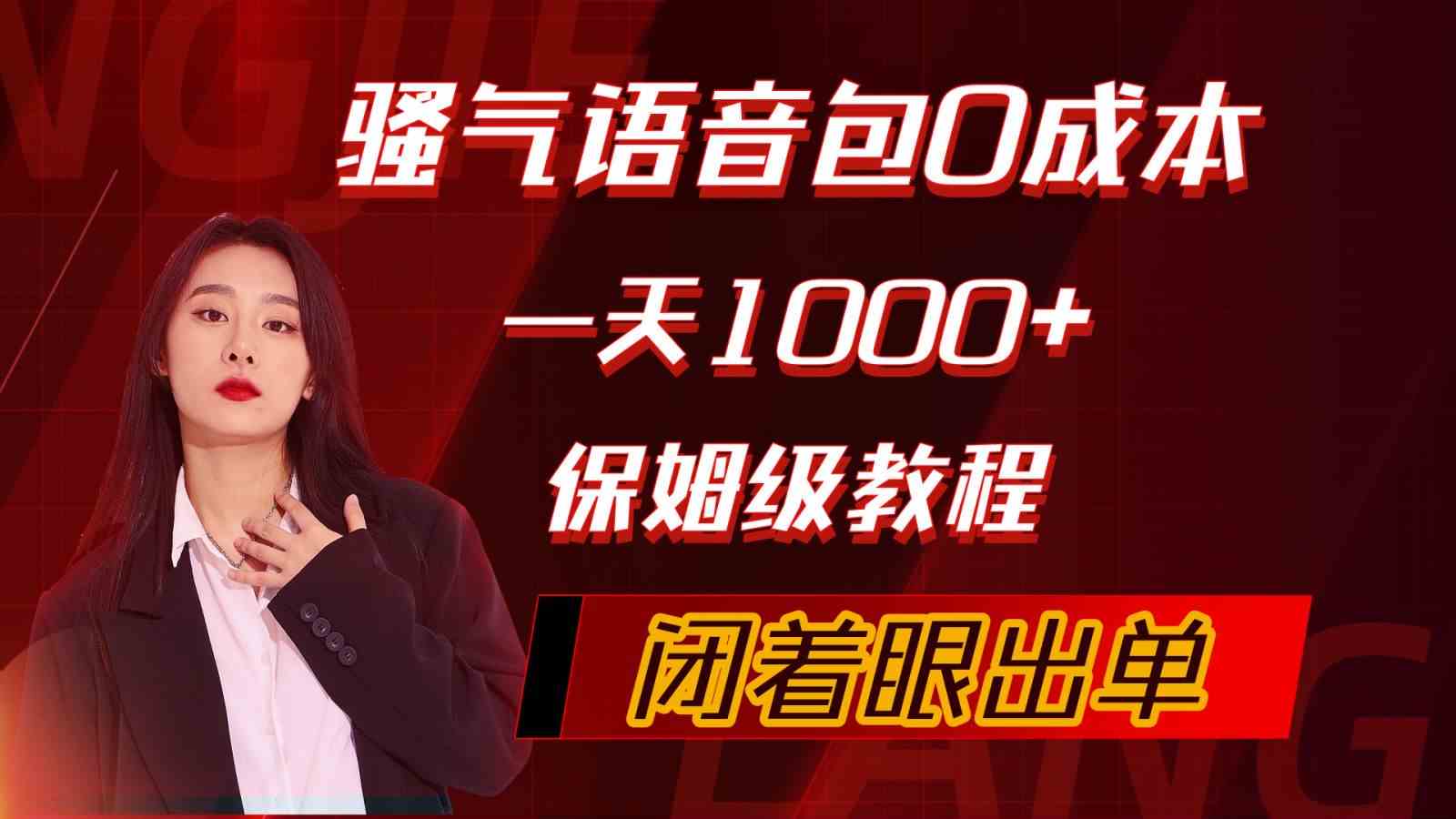 骚气语音包0成本

一天1000+

保姆级教程

闭着眼出单